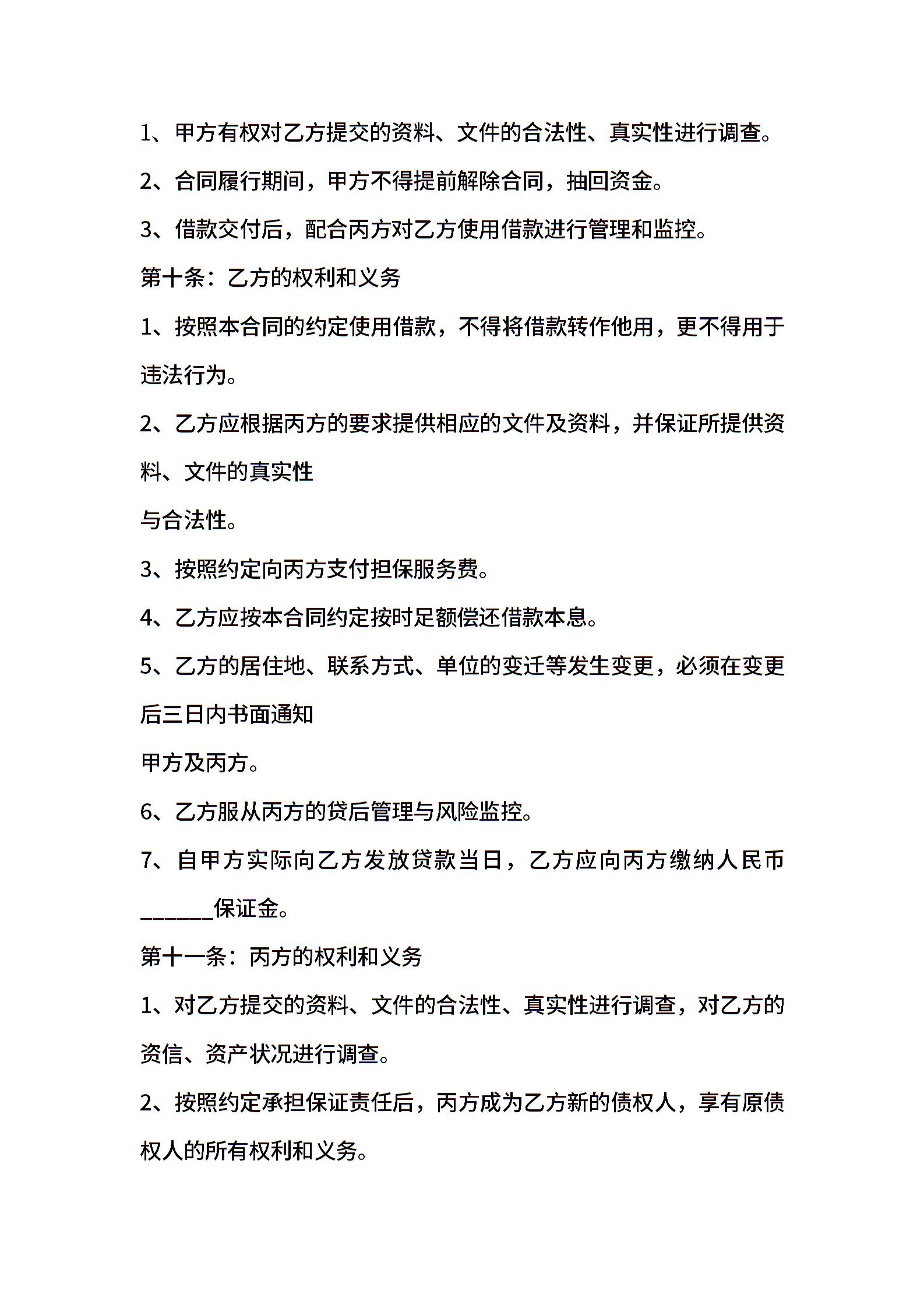 1、甲方有权对乙方提交的资料、文件的合法性、真实性进行调查。

2、合同履行期间，甲方不得提前解除合同，抽回资金。

3、借款交付后，配合丙方对乙方使用借款进行管理和监控。

第十条：乙方的权利和义务

1、按照本合同的约定使用借款，不得将借款转作他用，更不得用于违法行为。

2、乙方应根据丙方的要求提供相应的文件及资料，并保证所提供资料、文件的真实性

与合法性。

3、按照约定向丙方支付担保服务费。

4、乙方应按本合同约定按时足额偿还借款本息。

5、乙方的居住地、联系方式、单位的变迁等发生变更，必须在变更后三日内书面通知

甲方及丙方。

6、乙方服从丙方的贷后管理与风险监控。

7、自甲方实际向乙方发放贷款当日，乙方应向丙方缴纳人民币______保证金。

第十一条：丙方的权利和义务

1、对乙方提交的资料、文件的合法性、真实性进行调查，对乙方的资信、资产状况进行调查。

2、按照约定承担保证责任后，丙方成为乙方新的债权人，享有原债权人的所有权利和义务。